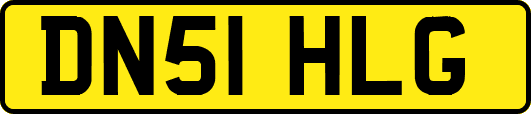 DN51 HLG